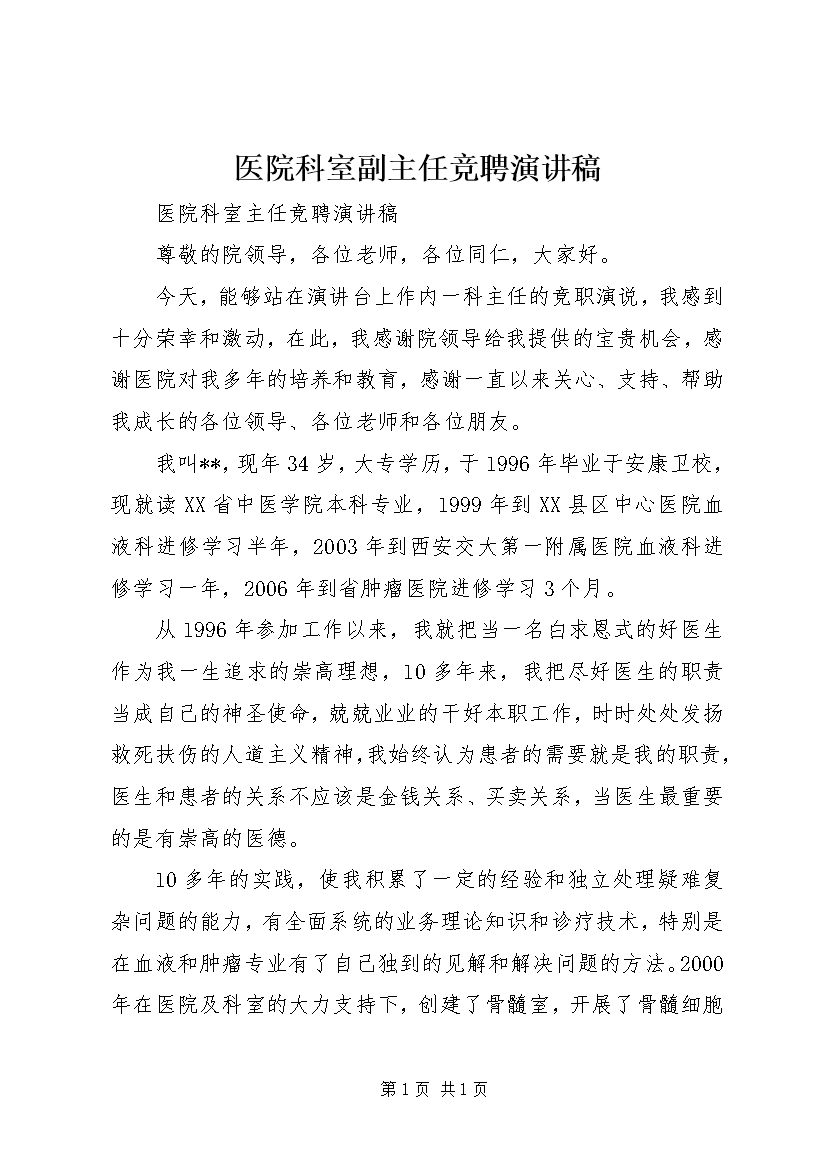 医院科室副主任竞聘演讲稿

医院科室主任竞聘演讲稿

尊敬的院领导，各位老师，各位同仁，大家好。

今天，能够站在演讲台上作内一科主任的竞职演说，我感到十分荣幸和激动，在此，我感谢院领导给我提供的宝贵机会，感谢医院对我多年的培养和教育，感谢一直以来关心、支持、帮助我成长的各位领导、各位老师和各位朋友。

我叫**，现年34岁，大专学历，于1996年毕业于安康卫校，现就读XX省中医学院本科专业，1999年到XX县区中心医院血液科进修学习半年，2003年到西安交大第一附属医院血液科进修学习一年，2006年到省肿瘤医院进修学习3个月。

从1996年参加工作以来，我就把当一名白求恩式的好医生作为我一生追求的崇高理想，10多年来，我把尽好医生的职责当成自己的神圣使命，兢兢业业的干好本职工作，时时处处发扬救死扶伤的人道主义精神，我始终认为患者的需要就是我的职责，医生和患者的关系不应该是金钱关系、买卖关系，当医生最重要的是有崇高的医德。

10多年的实践，使我积累了一定的经验和独立处理疑难复杂问题的能力，有全面系统的业务理论知识和诊疗技术，特别是在血液和肿瘤专业有了自己独到的见解和解决问题的方法。2000年在医院及科室的大力支持下，创建了骨髓室，开展了骨髓细胞

第1页 共1页